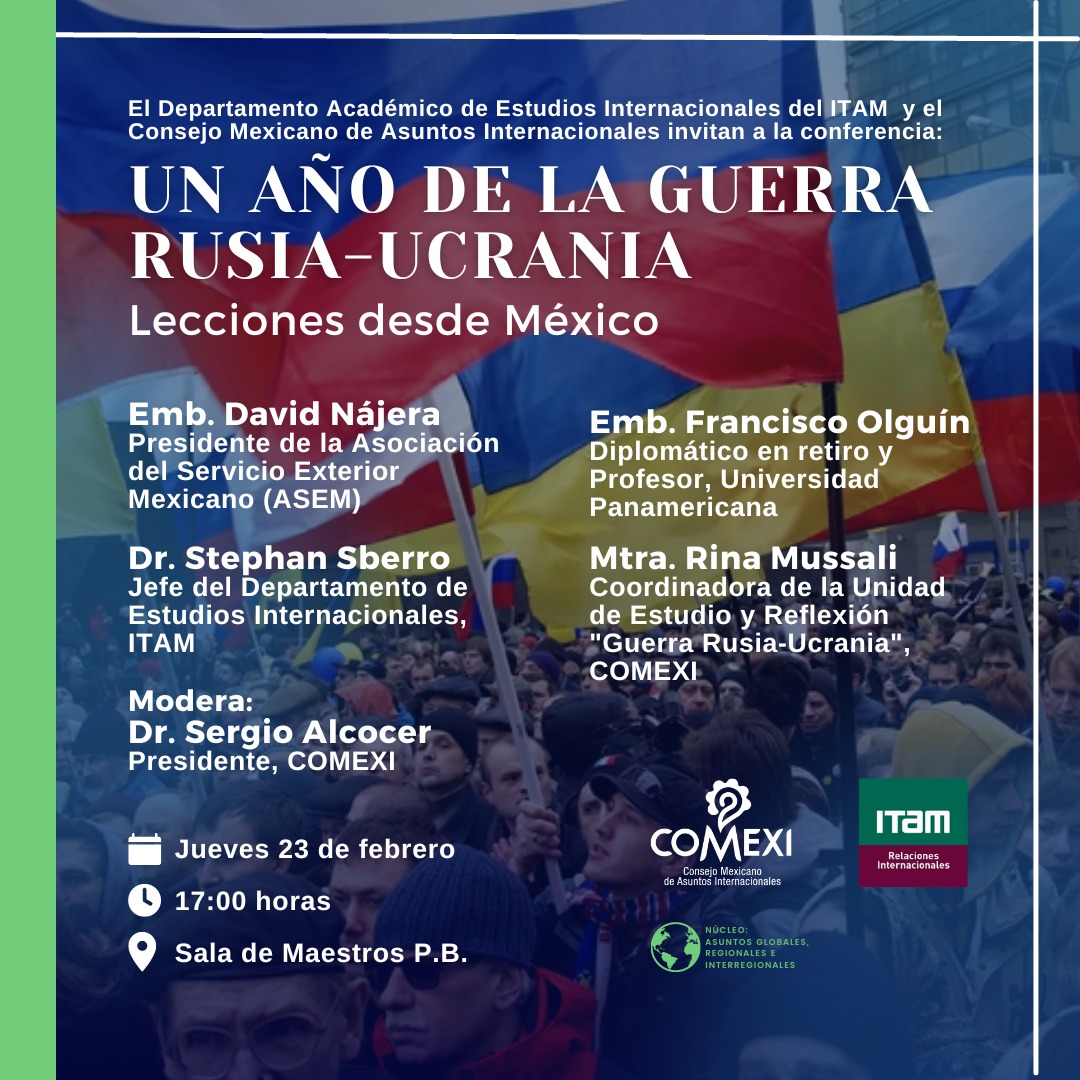 El Departamento Académico de Estudios Internacionales del ITAM y el Consejo Mexicano de Asuntos Internacionales invitan a la conferencia:

UN AÑO DE LA GUERRA RUSIA-UCRANIA

Lecciones desde México

Emb. David Nájera
Presidente de la Asociación del Servicio Exterior Mexicano (ASEM)

Dr. Stephan Sberro
Jefe del Departamento de Estudios Internacionales, ITAM

Modera:
Dr. Sergio Alcocer
Presidente, COMEXI

Emb. Francisco Olguín
Diplomático en retiro y Profesor, Universidad Panamericana

Mtra. Rina Mussali
Coordinadora de la Unidad de Estudio y Reflexión "Guerra Rusia-Ucrania", COMEXI

Jueves 23 de febrero

17:00 horas

Sala de Maestros P.B.

COMEXI
Consejo Mexicano de Asuntos Internacionales

ITAM
Relaciones Internacionales

NÚCLEO:
ASUNTOS GLOBALES, REGIONALES E INTERREGIONALES